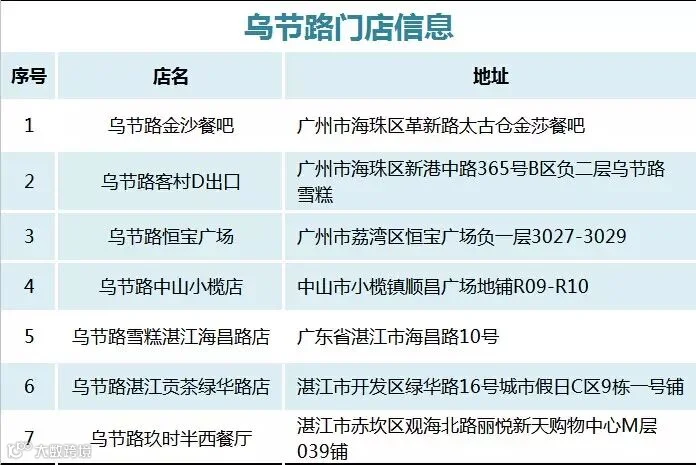 乌节路门店信息

| 序号 | 店名 | 地址 |
|---|---|---|
| 1 | 乌节路金沙餐吧 | 广州市海珠区革新路太古仓金莎餐吧 |
| 2 | 乌节路客村D出口 | 广州市海珠区新港中路365号B区负二层乌节路雪糕 |
| 3 | 乌节路恒宝广场 | 广州市荔湾区恒宝广场负一层3027-3029 |
| 4 | 乌节路中山小榄店 | 中山市小榄镇顺昌广场地铺R09-R10 |
| 5 | 乌节路雪糕湛江海昌路店 | 广东省湛江市海昌路10号 |
| 6 | 乌节路湛江贡茶绿华路店 | 湛江市开发区绿华路16号城市假日C区9栋一号铺 |
| 7 | 乌节路玖时半西餐厅 | 湛江市赤坎区观海北路丽悦新天购物中心M层039铺 |

大数跨境